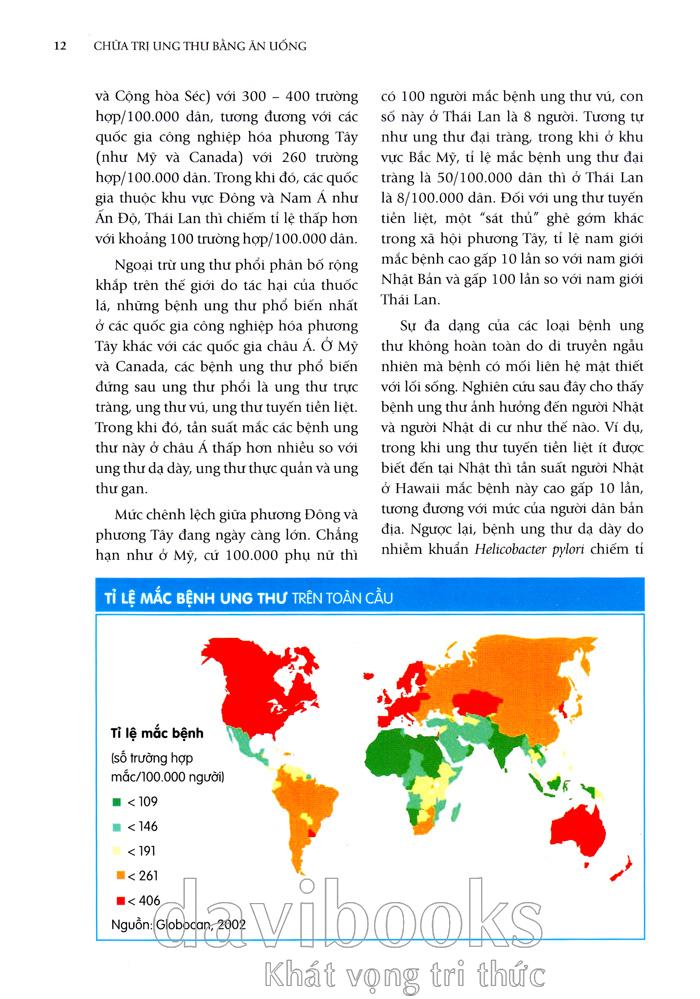 12 CHỮA TRỊ UNG THƯ BẰNG ĂN UỐNG

và Cộng hòa Séc) với 300 – 400 trường hợp/100.000 dân, tương đương với các quốc gia công nghiệp hóa phương Tây (như Mỹ và Canada) với 260 trường hợp/100.000 dân. Trong khi đó, các quốc gia thuộc khu vực Đông và Nam Á như Ấn Độ, Thái Lan thì chiếm tỉ lệ thấp hơn với khoảng 100 trường hợp/100.000 dân.

Ngoại trừ ung thư phổi phân bố rộng khắp trên thế giới do tác hại của thuốc lá, những bệnh ung thư phổ biến nhất ở các quốc gia công nghiệp hóa phương Tây khác với các quốc gia châu Á. Ở Mỹ và Canada, các bệnh ung thư phổ biến đứng sau ung thư phổi là ung thư trực tràng, ung thư vú, ung thư tuyến tiền liệt. Trong khi đó, tần suất mắc các bệnh ung thư này ở châu Á thấp hơn nhiều so với ung thư dạ dày, ung thư thực quản và ung thư gan.

Mức chênh lệch giữa phương Đông và phương Tây đang ngày càng lớn. Chẳng hạn như ở Mỹ, cứ 100.000 phụ nữ thì có 100 người mắc bệnh ung thư vú, con số này ở Thái Lan là 8 người. Tương tự như ung thư đại tràng, trong khi ở khu vực Bắc Mỹ, tỉ lệ mắc bệnh ung thư đại tràng là 50/100.000 dân thì ở Thái Lan là 8/100.000 dân. Đối với ung thư tuyến tiền liệt, một "sát thủ" ghê gớm khác trong xã hội phương Tây, tỉ lệ nam giới mắc bệnh cao gấp 10 lần so với nam giới Nhật Bản và gấp 100 lần so với nam giới Thái Lan.

Sự đa dạng của các loại bệnh ung thư không hoàn toàn do di truyền ngẫu nhiên mà bệnh có mối liên hệ mật thiết với lối sống. Nghiên cứu sau đây cho thấy bệnh ung thư ảnh hưởng đến người Nhật và người Nhật di cư như thế nào. Ví dụ, trong khi ung thư tuyến tiền liệt ít được biết đến tại Nhật thì tần suất người Nhật ở Hawaii mắc bệnh này cao gấp 10 lần, tương đương với mức của người dân bản địa. Ngược lại, bệnh ung thư dạ dày do nhiễm khuẩn Helicobacter pylori chiếm tỉ

TỈ LỆ MẮC BỆNH UNG THƯ TRÊN TOÀN CẦU

Tỉ lệ mắc bệnh
(số trường hợp mắc/100.000 người)
< 109
< 146
< 191
< 261
< 406
Nguồn: Globocan, 2002

davibooks
Khát vọng tri thức